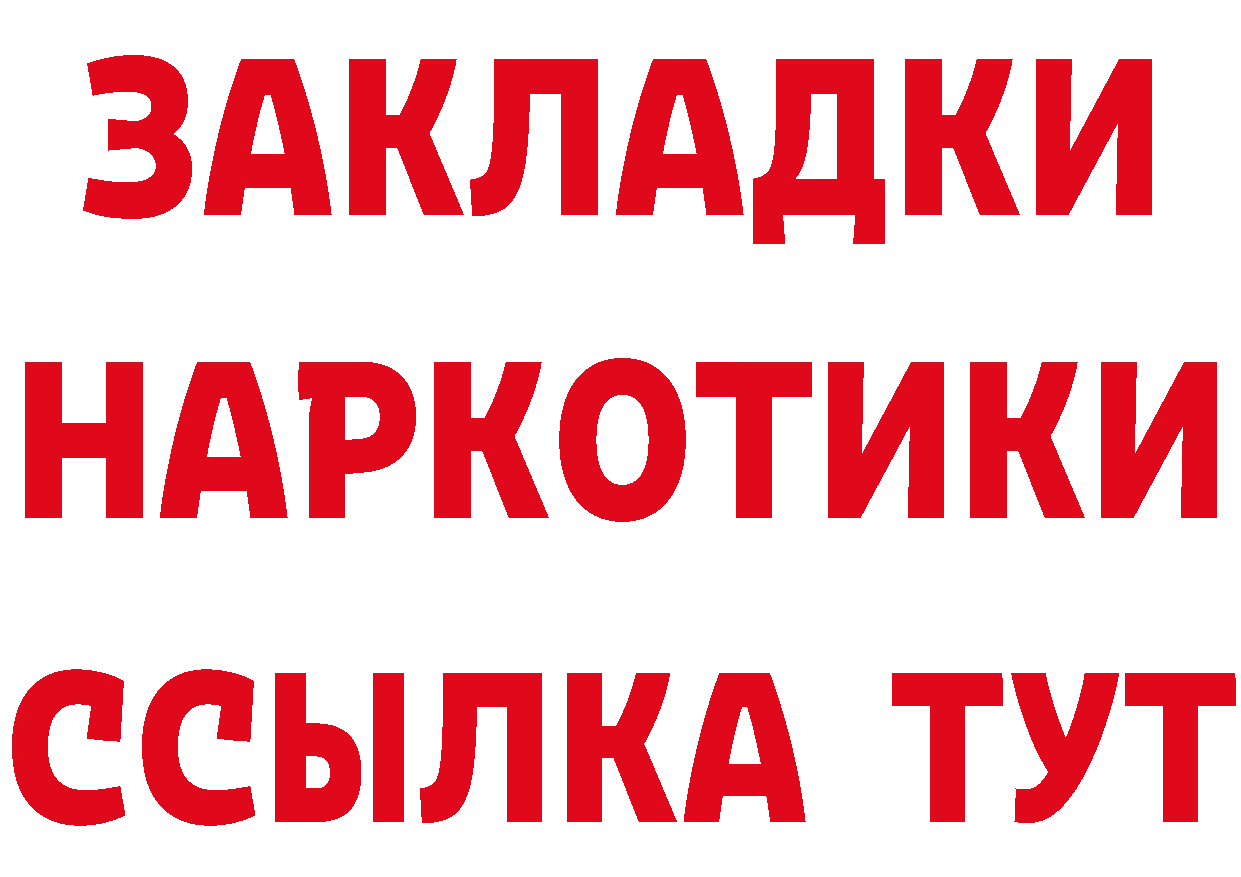 ЗАКЛАДКИ НАРКОТИКИ ССЫЛКА ТУТ